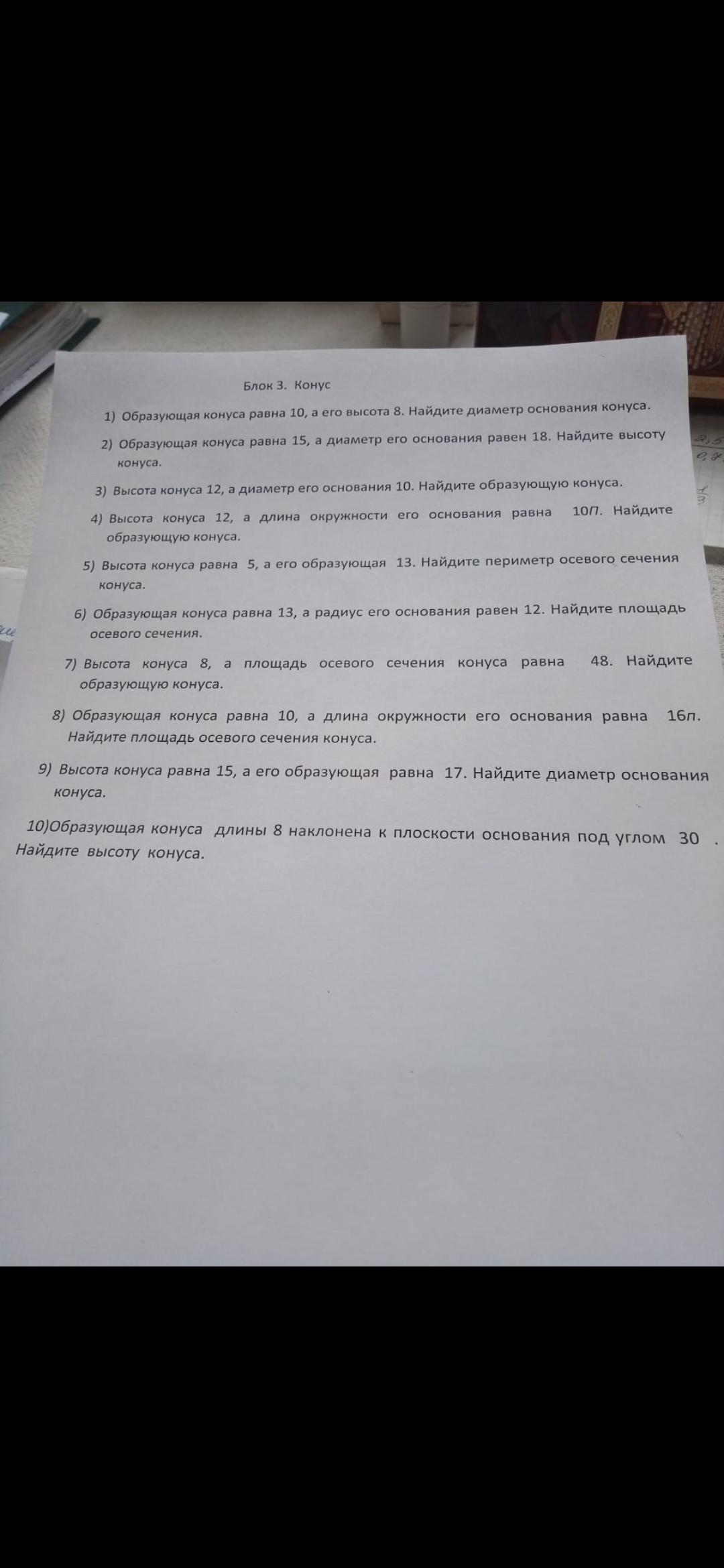 Блок 3. Конус

1) Образующая конуса равна 10, а его высота 8. Найдите диаметр основания конуса.

2) Образующая конуса равна 15, а диаметр его основания равен 18. Найдите высоту конуса.

3) Высота конуса 12, а диаметр его основания 10. Найдите образующую конуса.

4) Высота конуса 12, а длина окружности его основания равна 10П. Найдите образующую конуса.

5) Высота конуса равна 5, а его образующая 13. Найдите периметр осевого сечения конуса.

6) Образующая конуса равна 13, а радиус его основания равен 12. Найдите площадь осевого сечения.

7) Высота конуса 8, а площадь осевого сечения конуса равна 48. Найдите образующую конуса.

8) Образующая конуса равна 10, а длина окружности его основания равна 16п. Найдите площадь осевого сечения конуса.

9) Высота конуса равна 15, а его образующая равна 17. Найдите диаметр основания конуса.

10)Образующая конуса длины 8 наклонена к плоскости основания под углом 30 . Найдите высоту конуса.